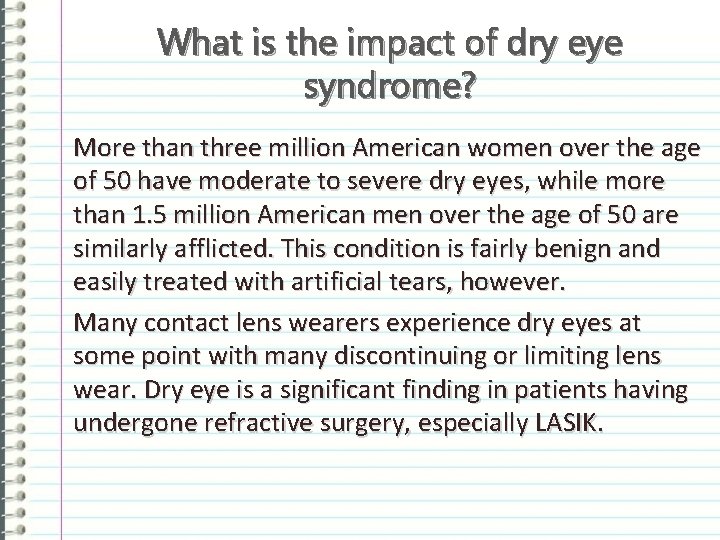 What is the impact of dry eye syndrome?

More than three million American women over the age of 50 have moderate to severe dry eyes, while more than 1.5 million American men over the age of 50 are similarly afflicted. This condition is fairly benign and easily treated with artificial tears, however.

Many contact lens wearers experience dry eyes at some point with many discontinuing or limiting lens wear. Dry eye is a significant finding in patients having undergone refractive surgery, especially LASIK.